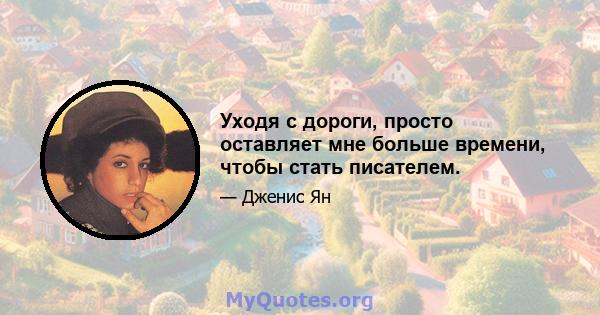 Уходя с дороги, просто оставляет мне больше времени, чтобы стать писателем.

— Дженис Ян

MyQuotes.org